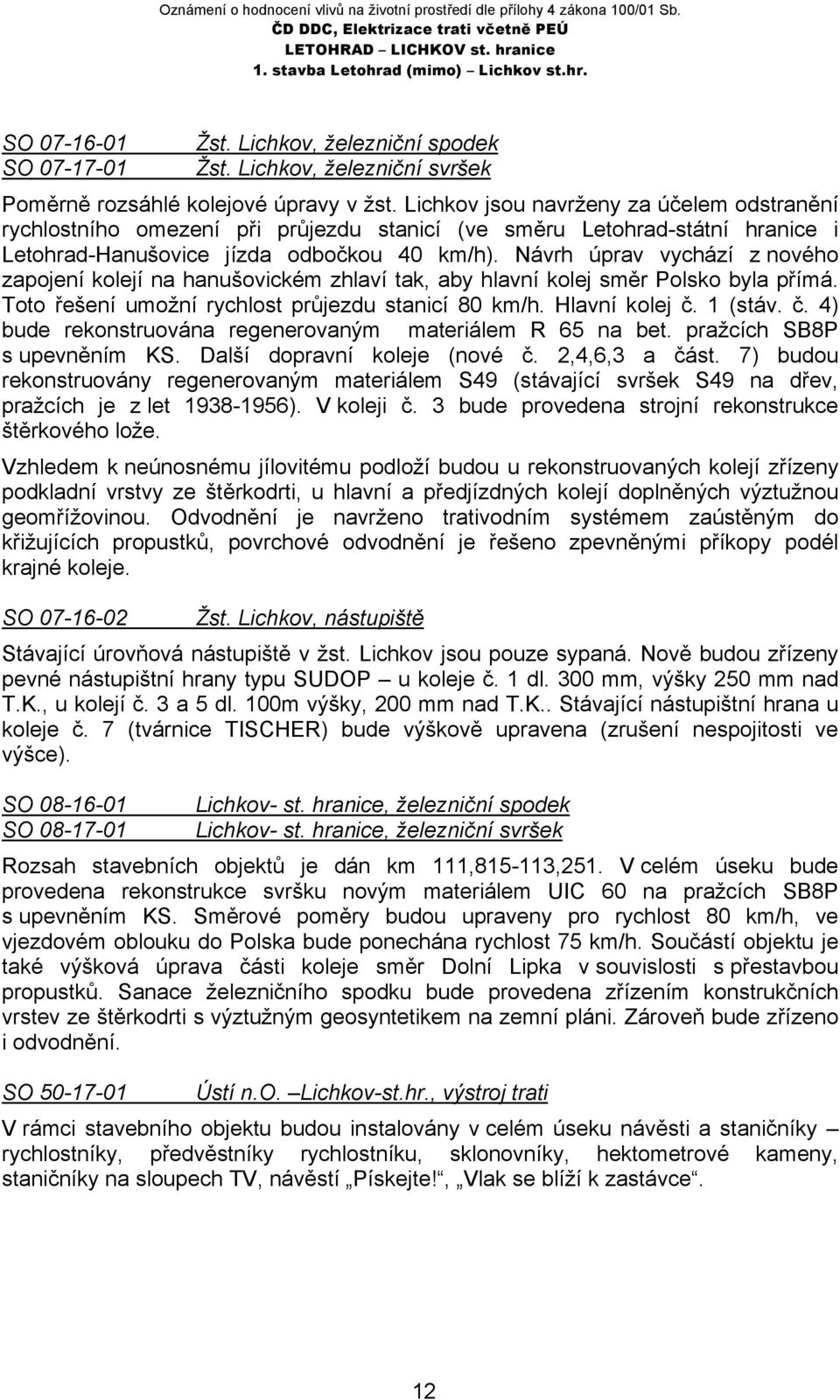 Oznámení o hodnocení vlivů na životní prostředí dle přílohy 4 zákona 100/01 Sb.
ČD DDC, Elektrizace trati včetně PEÚ
LETOHRAD – LICHKOV st. hranice
1. stavba Letohrad (mimo) – Lichkov st.hr.

SO 07-16-01 Žst. Lichkov, železniční spodek
SO 07-17-01 Žst. Lichkov, železniční svršek

Poměrně rozsáhlé kolejové úpravy v žst. Lichkov jsou navrženy za účelem odstranění rychlostního omezení při průjezdu stanicí (ve směru Letohrad-státní hranice i Letohrad-Hanušovice jízda odbočkou 40 km/h). Návrh úprav vychází z nového zapojení kolejí na hanušovickém zhlaví tak, aby hlavní kolej směr Polsko byla přímá. Toto řešení umožní rychlost průjezdu stanicí 80 km/h. Hlavní kolej č. 1 (stáv. č. 4) bude rekonstruována regenerovaným materiálem R 65 na bet. pražcích SB8P s upevněním KS. Další dopravní koleje (nové č. 2,4,6,3 a část. 7) budou rekonstruovány regenerovaným materiálem S49 (stávající svršek S49 na dřev, pražcích je z let 1938-1956). V koleji č. 3 bude provedena strojní rekonstrukce štěrkového lože.

Vzhledem k neúnosnému jílovitému podloží budou u rekonstruovaných kolejí zřízeny podkladní vrstvy ze štěrkodrti, u hlavní a předjízdných kolejí doplněných výztužnou geomřížovinou. Odvodnění je navrženo trativodním systémem zaústěným do křižujících propustků, povrchové odvodnění je řešeno zpevněnými příkopy podél krajné koleje.

SO 07-16-02 Žst. Lichkov, nástupiště

Stávající úrovňová nástupiště v žst. Lichkov jsou pouze sypaná. Nově budou zřízeny pevné nástupištní hrany typu SUDOP – u koleje č. 1 dl. 300 mm, výšky 250 mm nad T.K., u kolejí č. 3 a 5 dl. 100m výšky, 200 mm nad T.K.. Stávající nástupištní hrana u koleje č. 7 (tvárnice TISCHER) bude výškově upravena (zrušení nespojitosti ve výšce).

SO 08-16-01 Lichkov- st. hranice, železniční spodek
SO 08-17-01 Lichkov- st. hranice, železniční svršek

Rozsah stavebních objektů je dán km 111,815-113,251. V celém úseku bude provedena rekonstrukce svršku novým materiálem UIC 60 na pražcích SB8P s upevněním KS. Směrové poměry budou upraveny pro rychlost 80 km/h, ve vjezdovém oblouku do Polska bude ponechána rychlost 75 km/h. Součástí objektu je také výšková úprava části koleje směr Dolní Lipka v souvislosti s přestavbou propustků. Sanace železničního spodku bude provedena zřízením konstrukčních vrstev ze štěrkodrti s výztužným geosyntetikem na zemní pláni. Zároveň bude zřízeno i odvodnění.

SO 50-17-01 Ústí n.O. –Lichkov-st.hr., výstroj trati

V rámci stavebního objektu budou instalovány v celém úseku návěsti a staničníky – rychlostníky, předvěstníky rychlostníku, sklonovníky, hektometrové kameny, staničníky na sloupech TV, návěstí „Pískejte!“, „Vlak se blíží k zastávce“.

12